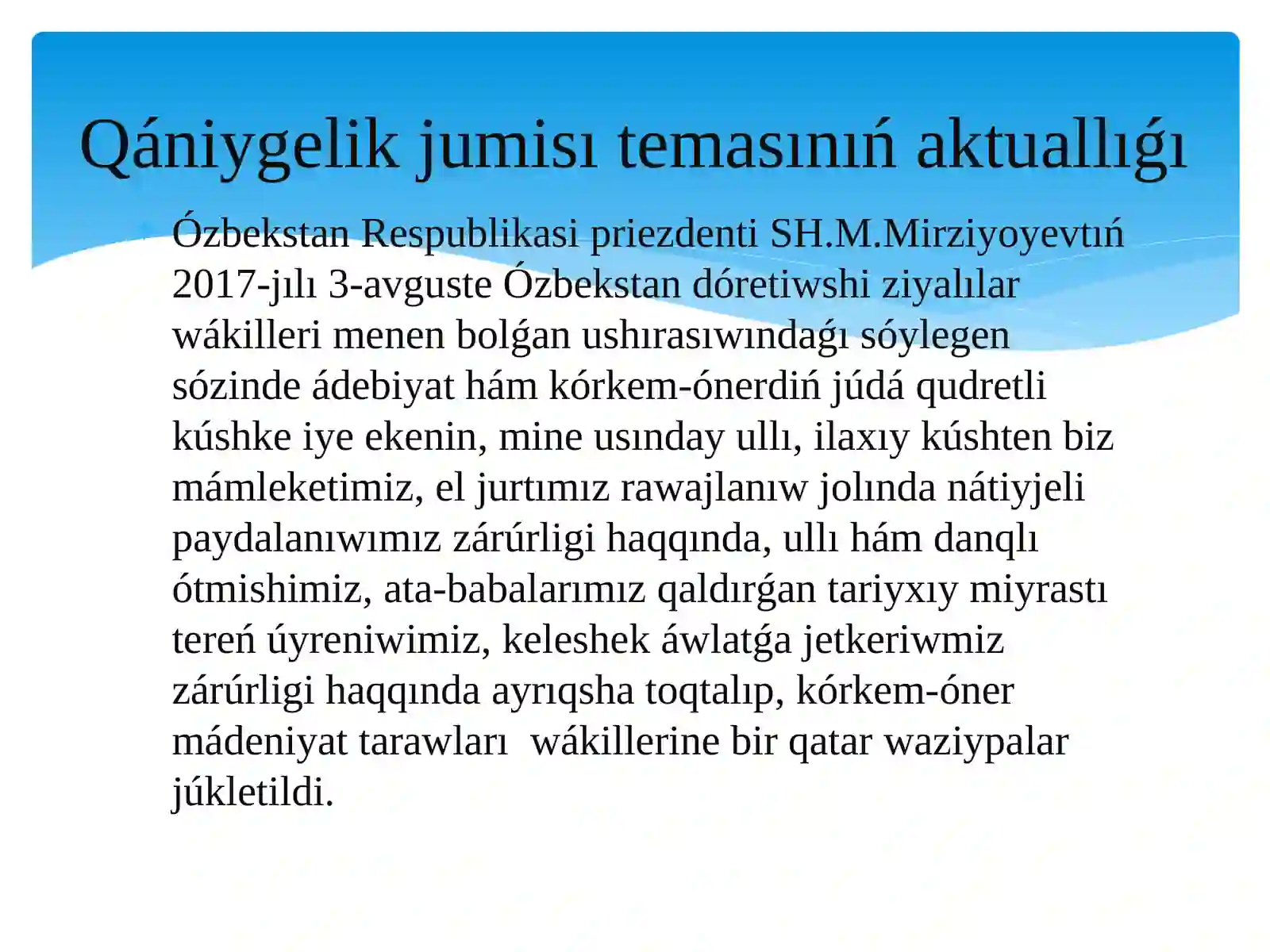 Qániygelik jumisı temasınıń aktuallıǵı

Ózbekstan Respublikasi priezdenti SH.M.Mirziyoyevtıń 2017-jılı 3-avguste Ózbekstan dóretiwshi ziyalılar wákilleri menen bolǵan ushırasıwındaǵı sóylegen sózinde ádebiyat hám kórkem-ónerdiń júdá qudretli kúshke iye ekenin, mine usınday ullı, ilaxıy kúshten biz mámleketimiz, el jurtımız rawajlanıw jolında nátiyjeli paydalanıwımız zárúrligi haqqında, ullı hám danqlı ótmishimiz, ata-babalarımız qaldırǵan tariyxıy miyrastı tereń úyreniwimiz, keleshek áwlatǵa jetkeriwmiz zárúrligi haqqında ayrıqsha toqtalıp, kórkem-óner mádeniyat tarawları  wákillerine bir qatar waziypalar júkletildi.